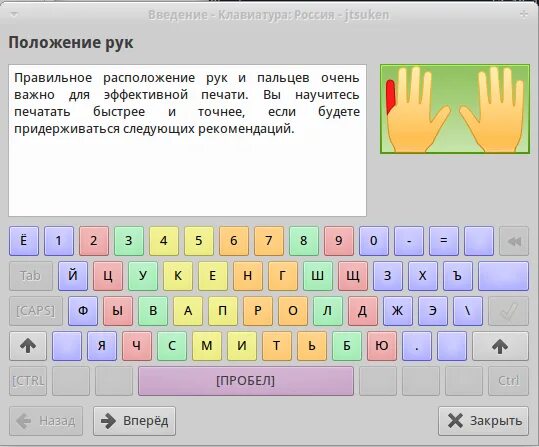 Введение - Клавиатура: Россия - jtsuken

Положение рук

Правильное расположение рук и пальцев очень важно для эффективной печати. Вы научитесь печатать быстрее и точнее, если будете придерживаться следующих рекомендаций.

Ё 1 2 3 4 5 6 7 8 9 0 - =

Tab Й Ц У К Е Н Г Ш Щ З Х Ъ

[CAPS] Ф Ы В А П Р О Л Д Ж Э \

Я Ч С М И Т Ь Б Ю .

[CTRL [ПРОБЕЛ] Ctrl

Назад Вперёд Закрыть